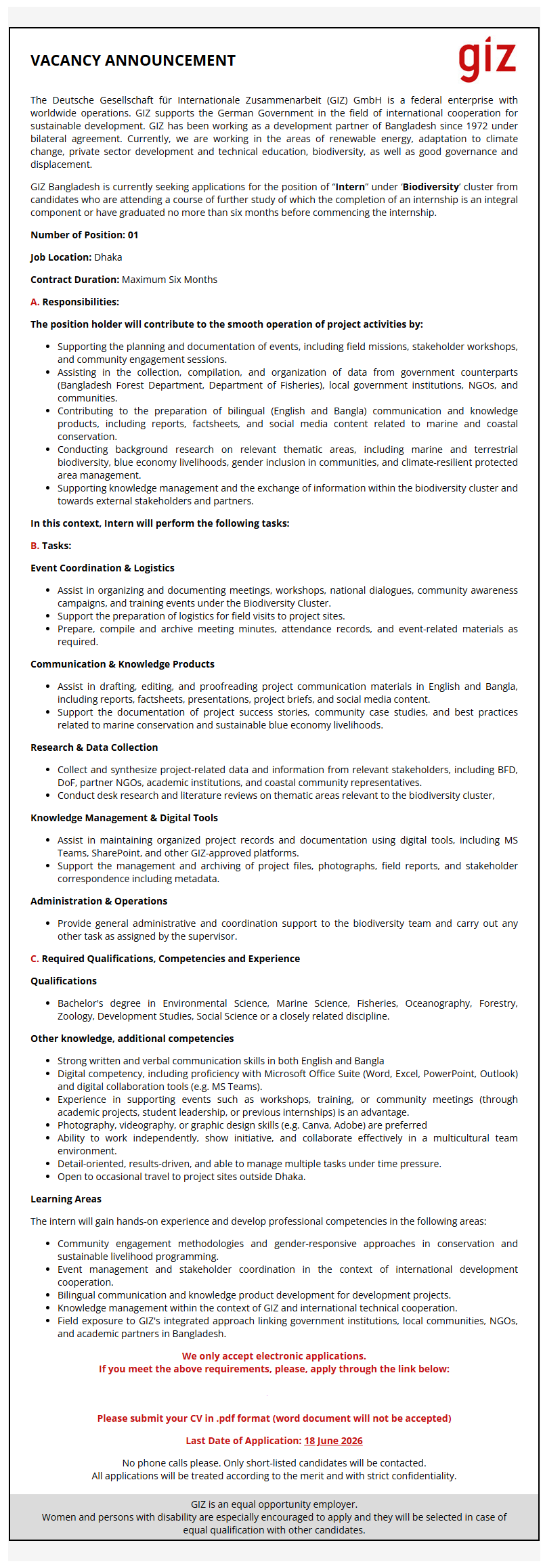 VACANCY ANNOUNCEMENT

giz

The Deutsche Gesellschaft für Internationale Zusammenarbeit (GIZ) GmbH is a federal enterprise with worldwide operations. GIZ supports the German Government in the field of international cooperation for sustainable development. GIZ has been working as a development partner of Bangladesh since 1972 under bilateral agreement. Currently, we are working in the areas of renewable energy, adaptation to climate change, private sector development and technical education, biodiversity, as well as good governance and displacement.

GIZ Bangladesh is currently seeking applications for the position of "Intern" under 'Biodiversity' cluster from candidates who are attending a course of further study of which the completion of an internship is an integral component or have graduated no more than six months before commencing the internship.

Number of Position: 01

Job Location: Dhaka

Contract Duration: Maximum Six Months

A. Responsibilities:

The position holder will contribute to the smooth operation of project activities by:

• Supporting the planning and documentation of events, including field missions, stakeholder workshops, and community engagement sessions.
• Assisting in the collection, compilation, and organization of data from government counterparts (Bangladesh Forest Department, Department of Fisheries), local government institutions, NGOs, and communities.
• Contributing to the preparation of bilingual (English and Bangla) communication and knowledge products, including reports, factsheets, and social media content related to marine and coastal conservation.
• Conducting background research on relevant thematic areas, including marine and terrestrial biodiversity, blue economy livelihoods, gender inclusion in communities, and climate-resilient protected area management.
• Supporting knowledge management and the exchange of information within the biodiversity cluster and towards external stakeholders and partners.

In this context, Intern will perform the following tasks:

B. Tasks:

Event Coordination & Logistics

• Assist in organizing and documenting meetings, workshops, national dialogues, community awareness campaigns, and training events under the Biodiversity Cluster.
• Support the preparation of logistics for field visits to project sites.
• Prepare, compile and archive meeting minutes, attendance records, and event-related materials as required.

Communication & Knowledge Products

• Assist in drafting, editing, and proofreading project communication materials in English and Bangla, including reports, factsheets, presentations, project briefs, and social media content.
• Support the documentation of project success stories, community case studies, and best practices related to marine conservation and sustainable blue economy livelihoods.

Research & Data Collection

• Collect and synthesize project-related data and information from relevant stakeholders, including BFD, DoF, partner NGOs, academic institutions, and coastal community representatives.
• Conduct desk research and literature reviews on thematic areas relevant to the biodiversity cluster,

Knowledge Management & Digital Tools

• Assist in maintaining organized project records and documentation using digital tools, including MS Teams, SharePoint, and other GIZ-approved platforms.
• Support the management and archiving of project files, photographs, field reports, and stakeholder correspondence including metadata.

Administration & Operations

• Provide general administrative and coordination support to the biodiversity team and carry out any other task as assigned by the supervisor.

C. Required Qualifications, Competencies and Experience

Qualifications

• Bachelor's degree in Environmental Science, Marine Science, Fisheries, Oceanography, Forestry, Zoology, Development Studies, Social Science or a closely related discipline.

Other knowledge, additional competencies

• Strong written and verbal communication skills in both English and Bangla
• Digital competency, including proficiency with Microsoft Office Suite (Word, Excel, PowerPoint, Outlook) and digital collaboration tools (e.g. MS Teams).
• Experience in supporting events such as workshops, training, or community meetings (through academic projects, student leadership, or previous internships) is an advantage.
• Photography, videography, or graphic design skills (e.g. Canva, Adobe) are preferred
• Ability to work independently, show initiative, and collaborate effectively in a multicultural team environment.
• Detail-oriented, results-driven, and able to manage multiple tasks under time pressure.
• Open to occasional travel to project sites outside Dhaka.

Learning Areas

The intern will gain hands-on experience and develop professional competencies in the following areas:

• Community engagement methodologies and gender-responsive approaches in conservation and sustainable livelihood programming.
• Event management and stakeholder coordination in the context of international development cooperation.
• Bilingual communication and knowledge product development for development projects.
• Knowledge management within the context of GIZ and international technical cooperation.
• Field exposure to GIZ's integrated approach linking government institutions, local communities, NGOs, and academic partners in Bangladesh.

We only accept electronic applications.
If you meet the above requirements, please, apply through the link below:

Please submit your CV in .pdf format (word document will not be accepted)

Last Date of Application: 18 June 2026

No phone calls please. Only short-listed candidates will be contacted.
All applications will be treated according to the merit and with strict confidentiality.

GIZ is an equal opportunity employer.
Women and persons with disability are especially encouraged to apply and they will be selected in case of equal qualification with other candidates.